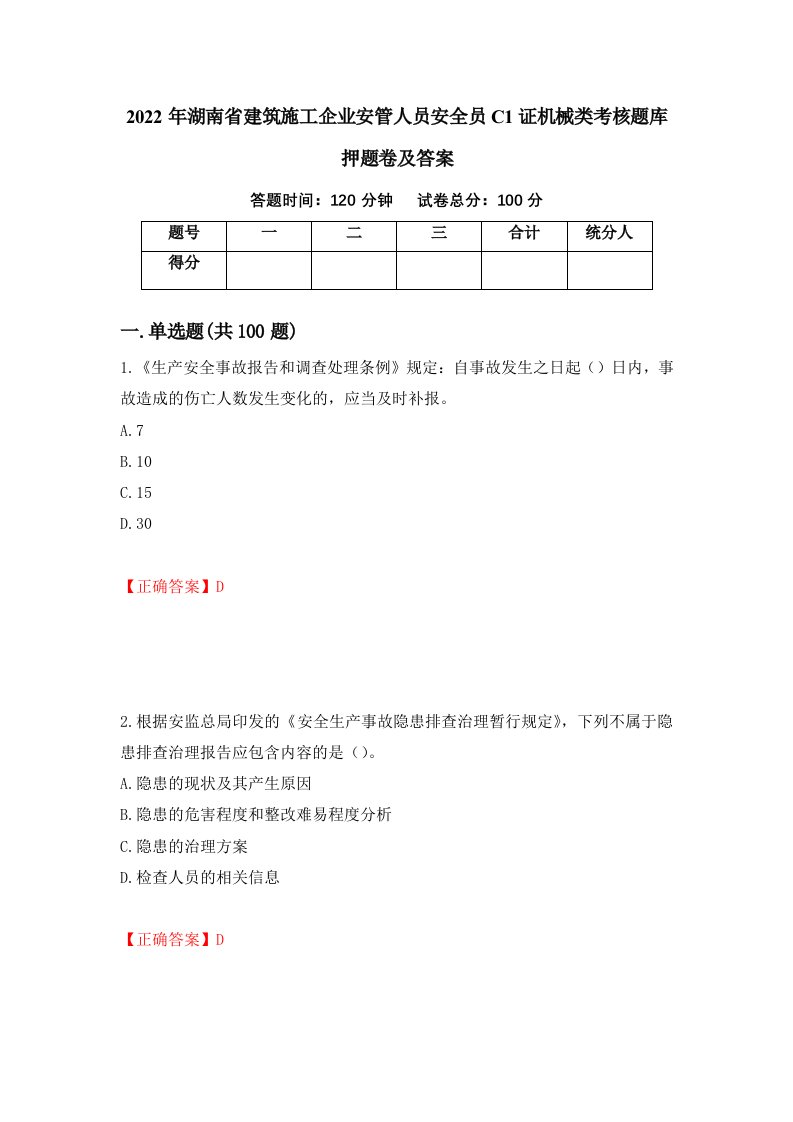 2022 年湖南省建筑施工企业安管人员安全员 C1 证机械类考核题库押题卷及答案

答题时间：120 分钟　试卷总分：100 分

| 题号 | 一 | 二 | 三 | 合计 | 统分人 |
|---|---|---|---|---|---|
| 得分 | | | | | |

一.单选题(共 100 题)

1.《生产安全事故报告和调查处理条例》规定：自事故发生之日起（）日内，事故造成的伤亡人数发生变化的，应当及时补报。

A.7

B.10

C.15

D.30

【正确答案】D

2.根据安监总局印发的《安全生产事故隐患排查治理暂行规定》，下列不属于隐患排查治理报告应包含内容的是（）。

A.隐患的现状及其产生原因

B.隐患的危害程度和整改难易程度分析

C.隐患的治理方案

D.检查人员的相关信息

【正确答案】D